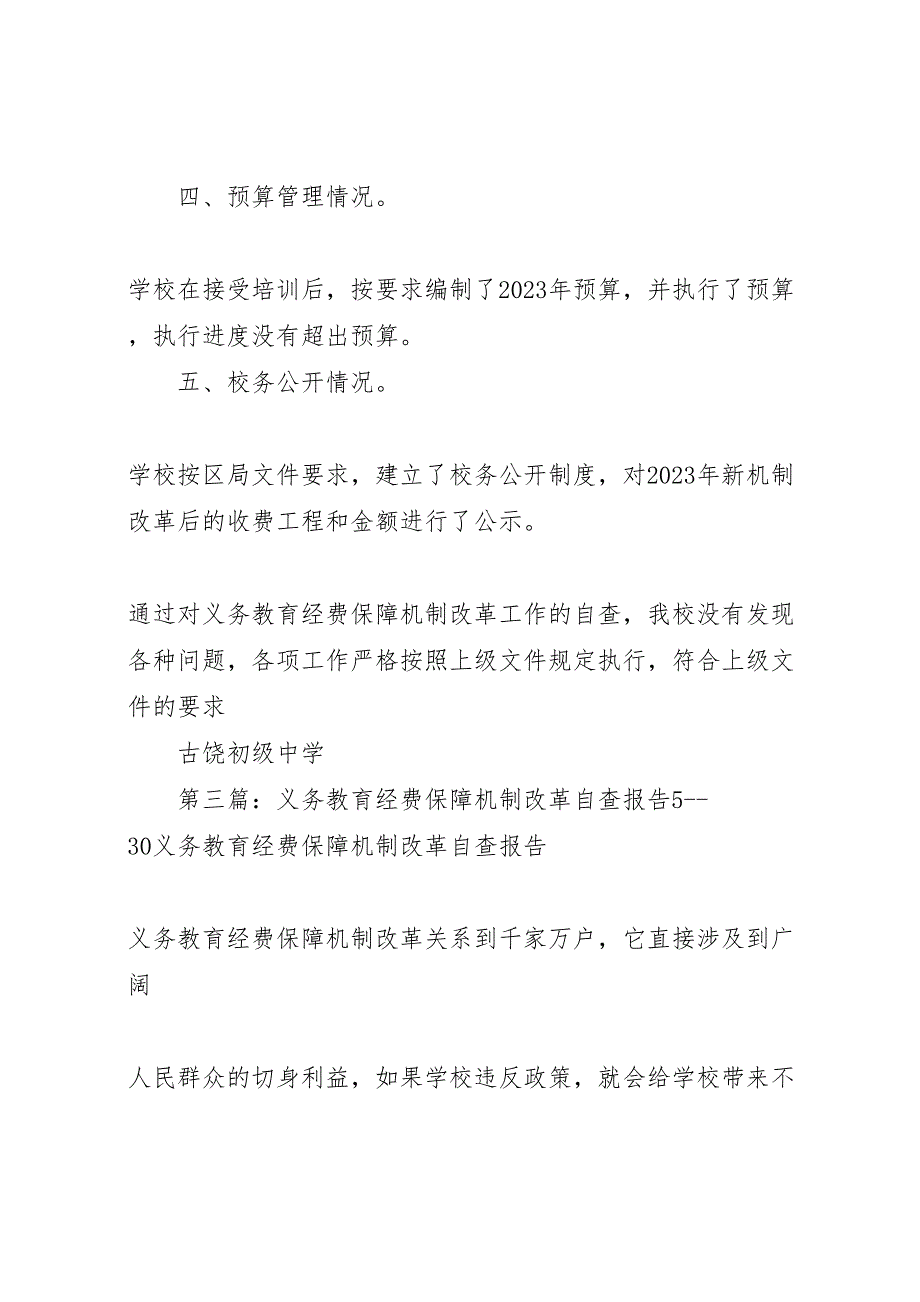 四、预算管理情况。

学校在接受培训后，按要求编制了2023年预算，并执行了预算，执行进度没有超出预算。

五、校务公开情况。

学校按区局文件要求，建立了校务公开制度，对2023年新机制改革后的收费工程和金额进行了公示。

通过对义务教育经费保障机制改革工作的自查，我校没有发现各种问题，各项工作严格按照上级文件规定执行，符合上级文件的要求

古饶初级中学

第三篇：义务教育经费保障机制改革自查报告5--30义务教育经费保障机制改革自查报告

义务教育经费保障机制改革关系到千家万户，它直接涉及到广阔

人民群众的切身利益，如果学校违反政策，就会给学校带来不